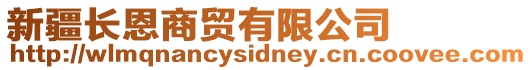 新疆长恩商贸有限公司
http://wlmqnancysidney.cn.coovee.com